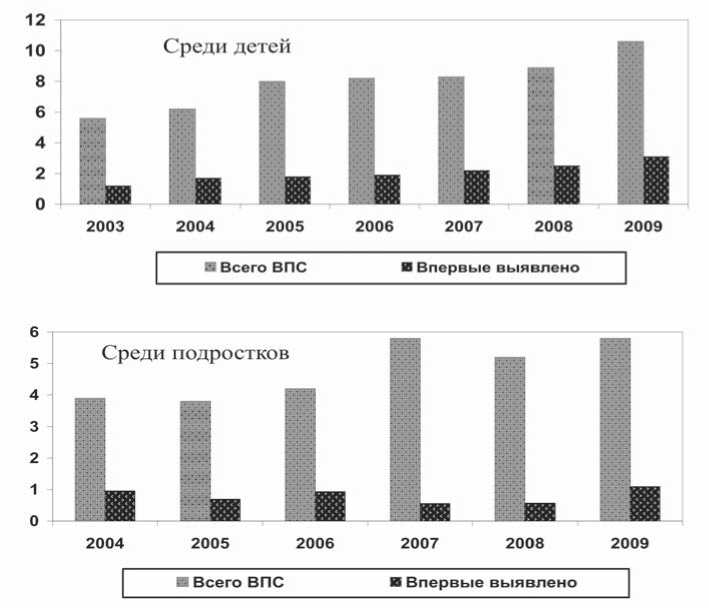 12
10
8
6
4
2
0

Среди детей

2003
2004
2005
2006
2007
2008
2009

Всего ВПС
Впервые выявлено

6
5
4
3
2
1
0

Среди подростков

2004
2005
2006
2007
2008
2009

Всего ВПС
Впервые выявлено